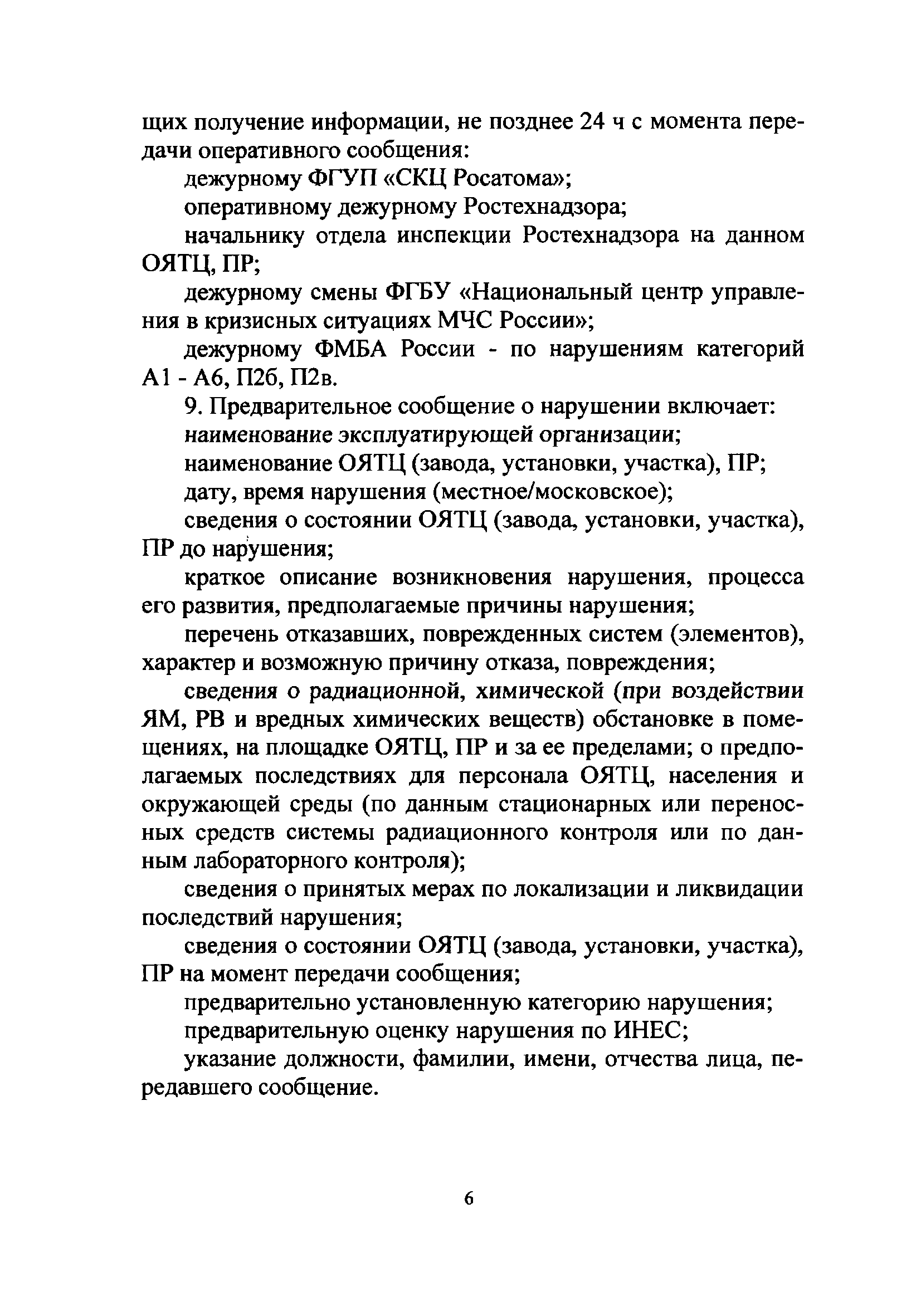 щих получение информации, не позднее 24 ч с момента передачи оперативного сообщения:

дежурному ФГУП «СКЦ Росатома»;

оперативному дежурному Ростехнадзора;

начальнику отдела инспекции Ростехнадзора на данном ОЯТЦ, ПР;

дежурному смены ФГБУ «Национальный центр управления в кризисных ситуациях МЧС России»;

дежурному ФМБА России - по нарушениям категорий А1 - А6, П2б, П2в.

9. Предварительное сообщение о нарушении включает:

наименование эксплуатирующей организации;

наименование ОЯТЦ (завода, установки, участка), ПР;

дату, время нарушения (местное/московское);

сведения о состоянии ОЯТЦ (завода, установки, участка), ПР до нарушения;

краткое описание возникновения нарушения, процесса его развития, предполагаемые причины нарушения;

перечень отказавших, поврежденных систем (элементов), характер и возможную причину отказа, повреждения;

сведения о радиационной, химической (при воздействии ЯМ, РВ и вредных химических веществ) обстановке в помещениях, на площадке ОЯТЦ, ПР и за ее пределами; о предполагаемых последствиях для персонала ОЯТЦ, населения и окружающей среды (по данным стационарных или переносных средств системы радиационного контроля или по данным лабораторного контроля);

сведения о принятых мерах по локализации и ликвидации последствий нарушения;

сведения о состоянии ОЯТЦ (завода, установки, участка), ПР на момент передачи сообщения;

предварительно установленную категорию нарушения;

предварительную оценку нарушения по ИНЕС;

указание должности, фамилии, имени, отчества лица, передавшего сообщение.

6